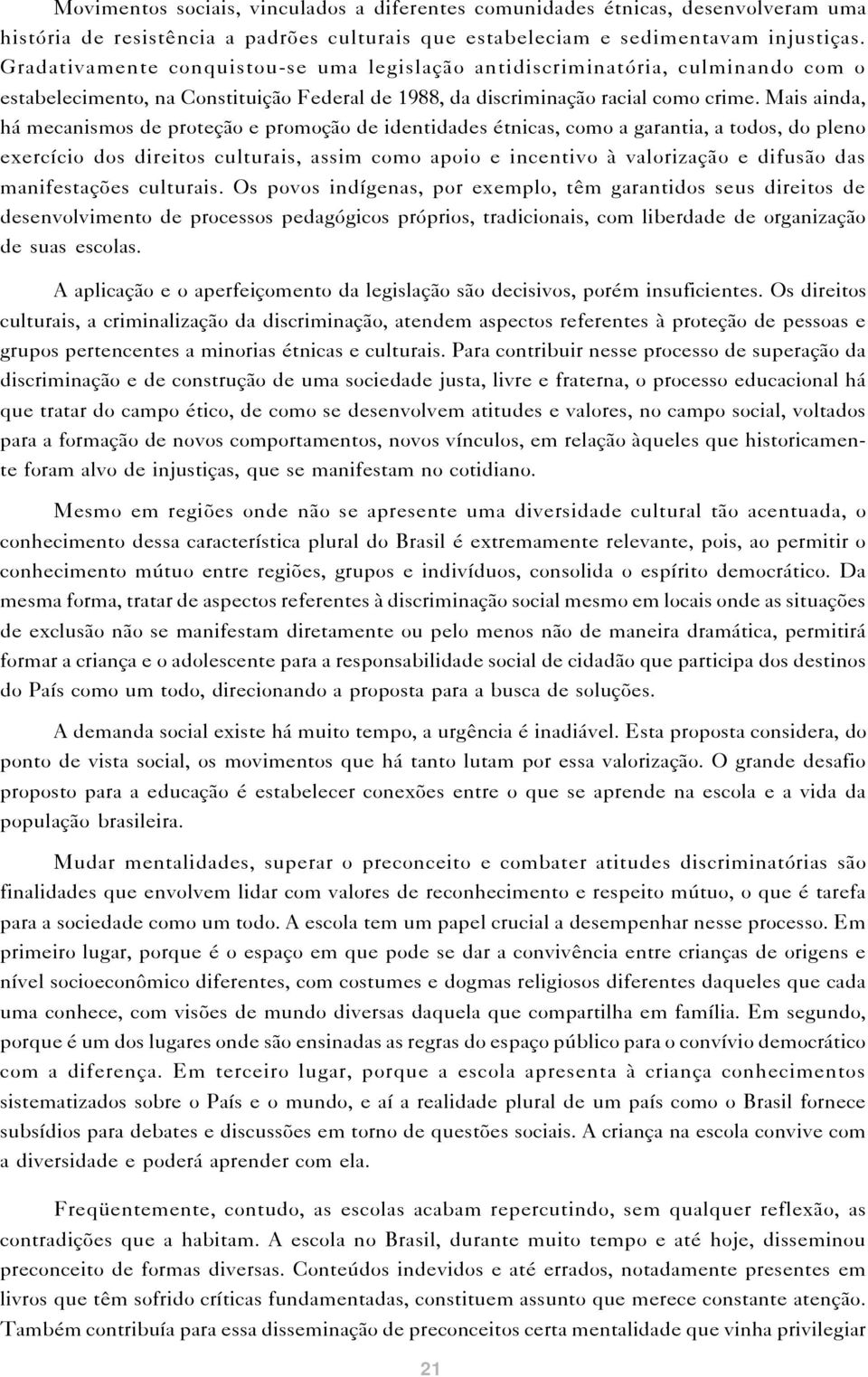 Movimentos sociais, vinculados a diferentes comunidades étnicas, desenvolveram uma história de resistência a padrões culturais que estabeleciam e sedimentavam injustiças. Gradativamente conquistou-se uma legislação antidiscriminatória, culminando com o estabelecimento, na Constituição Federal de 1988, da discriminação racial como crime. Mais ainda, há mecanismos de proteção e promoção de identidades étnicas, como a garantia, a todos, do pleno exercício dos direitos culturais, assim como apoio e incentivo à valorização e difusão das manifestações culturais. Os povos indígenas, por exemplo, têm garantidos seus direitos de desenvolvimento de processos pedagógicos próprios, tradicionais, com liberdade de organização de suas escolas.

A aplicação e o aperfeiçomento da legislação são decisivos, porém insuficientes. Os direitos culturais, a criminalização da discriminação, atendem aspectos referentes à proteção de pessoas e grupos pertencentes a minorias étnicas e culturais. Para contribuir nesse processo de superação da discriminação e de construção de uma sociedade justa, livre e fraterna, o processo educacional há que tratar do campo ético, de como se desenvolvem atitudes e valores, no campo social, voltados para a formação de novos comportamentos, novos vínculos, em relação àqueles que historicamente foram alvo de injustiças, que se manifestam no cotidiano.

Mesmo em regiões onde não se apresente uma diversidade cultural tão acentuada, o conhecimento dessa característica plural do Brasil é extremamente relevante, pois, ao permitir o conhecimento mútuo entre regiões, grupos e indivíduos, consolida o espírito democrático. Da mesma forma, tratar de aspectos referentes à discriminação social mesmo em locais onde as situações de exclusão não se manifestam diretamente ou pelo menos não de maneira dramática, permitirá formar a criança e o adolescente para a responsabilidade social de cidadão que participa dos destinos do País como um todo, direcionando a proposta para a busca de soluções.

A demanda social existe há muito tempo, a urgência é inadiável. Esta proposta considera, do ponto de vista social, os movimentos que há tanto lutam por essa valorização. O grande desafio proposto para a educação é estabelecer conexões entre o que se aprende na escola e a vida da população brasileira.

Mudar mentalidades, superar o preconceito e combater atitudes discriminatórias são finalidades que envolvem lidar com valores de reconhecimento e respeito mútuo, o que é tarefa para a sociedade como um todo. A escola tem um papel crucial a desempenhar nesse processo. Em primeiro lugar, porque é o espaço em que pode se dar a convivência entre crianças de origens e nível socioeconômico diferentes, com costumes e dogmas religiosos diferentes daqueles que cada uma conhece, com visões de mundo diversas daquela que compartilha em família. Em segundo, porque é um dos lugares onde são ensinadas as regras do espaço público para o convívio democrático com a diferença. Em terceiro lugar, porque a escola apresenta à criança conhecimentos sistematizados sobre o País e o mundo, e aí a realidade plural de um país como o Brasil fornece subsídios para debates e discussões em torno de questões sociais. A criança na escola convive com a diversidade e poderá aprender com ela.

Freqüentemente, contudo, as escolas acabam repercutindo, sem qualquer reflexão, as contradições que a habitam. A escola no Brasil, durante muito tempo e até hoje, disseminou preconceito de formas diversas. Conteúdos indevidos e até errados, notadamente presentes em livros que têm sofrido críticas fundamentadas, constituem assunto que merece constante atenção. Também contribuía para essa disseminação de preconceitos certa mentalidade que vinha privilegiar

21